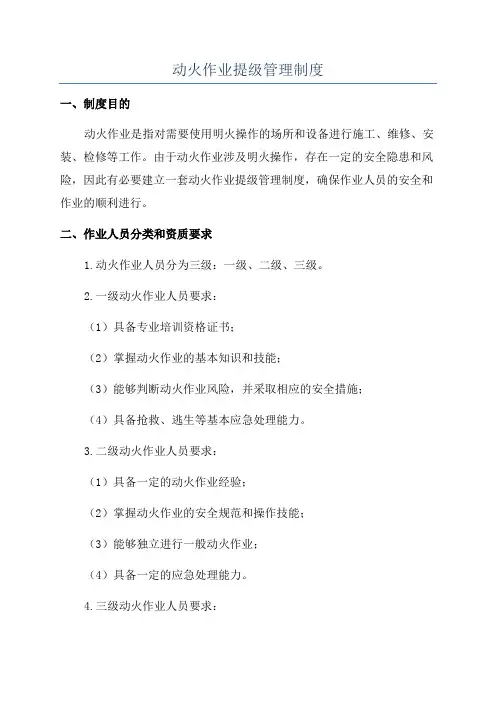 动火作业提级管理制度

一、制度目的

动火作业是指对需要使用明火操作的场所和设备进行施工、维修、安装、检修等工作。由于动火作业涉及明火操作，存在一定的安全隐患和风险，因此有必要建立一套动火作业提级管理制度，确保作业人员的安全和作业的顺利进行。

二、作业人员分类和资质要求

1.动火作业人员分为三级：一级、二级、三级。

2.一级动火作业人员要求：

（1）具备专业培训资格证书；

（2）掌握动火作业的基本知识和技能；

（3）能够判断动火作业风险，并采取相应的安全措施；

（4）具备抢救、逃生等基本应急处理能力。

3.二级动火作业人员要求：

（1）具备一定的动火作业经验；

（2）掌握动火作业的安全规范和操作技能；

（3）能够独立进行一般动火作业；

（4）具备一定的应急处理能力。

4.三级动火作业人员要求：